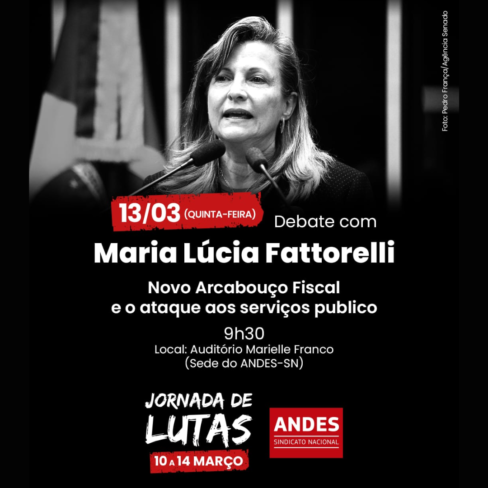 Foto: Pedro França/Agência Senado

13/03 (QUINTA-FEIRA) Debate com

Maria Lúcia Fattorelli

Novo Arcabouço Fiscal e o ataque aos serviços publico

9h30

Local: Auditório Marielle Franco (Sede do ANDES-SN)

JORNADA DE LUTAS

10 A 14 MARÇO

ANDES
SINDICATO NACIONAL